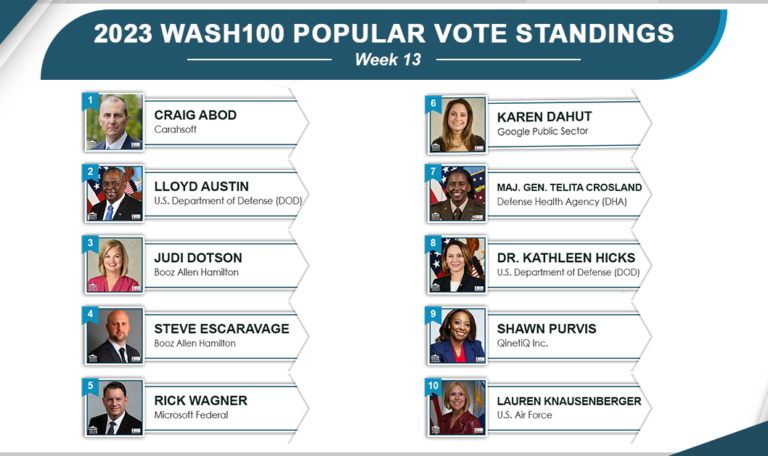 2023 WASH100 POPULAR VOTE STANDINGS
Week 13

1
CRAIG ABOD
Carahsoft

2
LLOYD AUSTIN
U.S. Department of Defense (DOD)

3
JUDI DOTSON
Booz Allen Hamilton

4
STEVE ESCARAVAGE
Booz Allen Hamilton

5
RICK WAGNER
Microsoft Federal

6
KAREN DAHUT
Google Public Sector

7
MAJ. GEN. TELITA CROSLAND
Defense Health Agency (DHA)

8
DR. KATHLEEN HICKS
U.S. Department of Defense (DOD)

9
SHAWN PURVIS
QinetiQ Inc.

10
LAUREN KNAUSENBERGER
U.S. Air Force